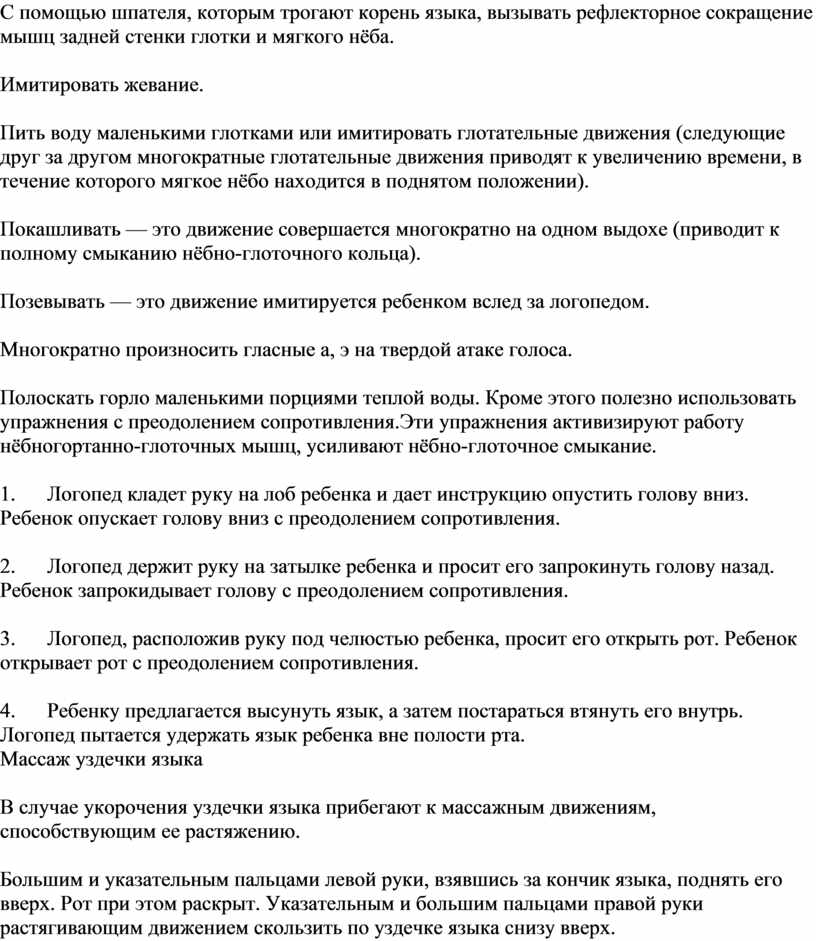 С помощью шпателя, которым трогают корень языка, вызывать рефлекторное сокращение мышц задней стенки глотки и мягкого нёба.

Имитировать жевание.

Пить воду маленькими глотками или имитировать глотательные движения (следующие друг за другом многократные глотательные движения приводят к увеличению времени, в течение которого мягкое нёбо находится в поднятом положении).

Покашливать — это движение совершается многократно на одном выдохе (приводит к полному смыканию нёбно-глоточного кольца).

Позевывать — это движение имитируется ребенком вслед за логопедом.

Многократно произносить гласные а, э на твердой атаке голоса.

Полоскать горло маленькими порциями теплой воды. Кроме этого полезно использовать упражнения с преодолением сопротивления.Эти упражнения активизируют работу нёбногортанно-глоточных мышц, усиливают нёбно-глоточное смыкание.

1. Логопед кладет руку на лоб ребенка и дает инструкцию опустить голову вниз. Ребенок опускает голову вниз с преодолением сопротивления.

2. Логопед держит руку на затылке ребенка и просит его запрокинуть голову назад. Ребенок запрокидывает голову с преодолением сопротивления.

3. Логопед, расположив руку под челюстью ребенка, просит его открыть рот. Ребенок открывает рот с преодолением сопротивления.

4. Ребенку предлагается высунуть язык, а затем постараться втянуть его внутрь. Логопед пытается удержать язык ребенка вне полости рта.
Массаж уздечки языка

В случае укорочения уздечки языка прибегают к массажным движениям, способствующим ее растяжению.

Большим и указательным пальцами левой руки, взявшись за кончик языка, поднять его вверх. Рот при этом раскрыт. Указательным и большим пальцами правой руки растягивающим движением скользить по уздечке языка снизу вверх.